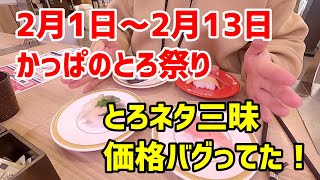 2月1日～2月13日
かっぱのとろ祭り

とろネタ三昧
価格バグってた！